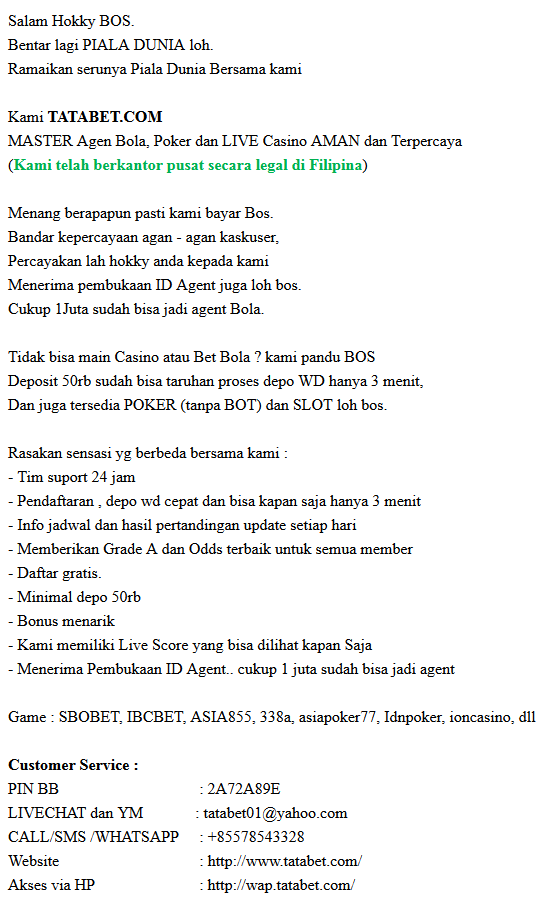 Salam Hokky BOS.
Bentar lagi PIALA DUNIA loh.
Ramaikan serunya Piala Dunia Bersama kami

Kami TATABET.COM
MASTER Agen Bola, Poker dan LIVE Casino AMAN dan Terpercaya
(Kami telah berkantor pusat secara legal di Filipina)

Menang berapapun pasti kami bayar Bos.
Bandar kepercayaan agan - agan kaskuser,
Percayakan lah hokky anda kepada kami
Menerima pembukaan ID Agent juga loh bos.
Cukup 1Juta sudah bisa jadi agent Bola.

Tidak bisa main Casino atau Bet Bola ? kami pandu BOS
Deposit 50rb sudah bisa taruhan proses depo WD hanya 3 menit,
Dan juga tersedia POKER (tanpa BOT) dan SLOT loh bos.

Rasakan sensasi yg berbeda bersama kami :
- Tim suport 24 jam
- Pendaftaran , depo wd cepat dan bisa kapan saja hanya 3 menit
- Info jadwal dan hasil pertandingan update setiap hari
- Memberikan Grade A dan Odds terbaik untuk semua member
- Daftar gratis.
- Minimal depo 50rb
- Bonus menarik
- Kami memiliki Live Score yang bisa dilihat kapan Saja
- Menerima Pembukaan ID Agent.. cukup 1 juta sudah bisa jadi agent

Game : SBOBET, IBCBET, ASIA855, 338a, asiapoker77, Idnpoker, ioncasino, dll

Customer Service :
PIN BB : 2A72A89E
LIVECHAT dan YM : tatabet01@yahoo.com
CALL/SMS /WHATSAPP : +85578543328
Website : http://www.tatabet.com/
Akses via HP : http://wap.tatabet.com/